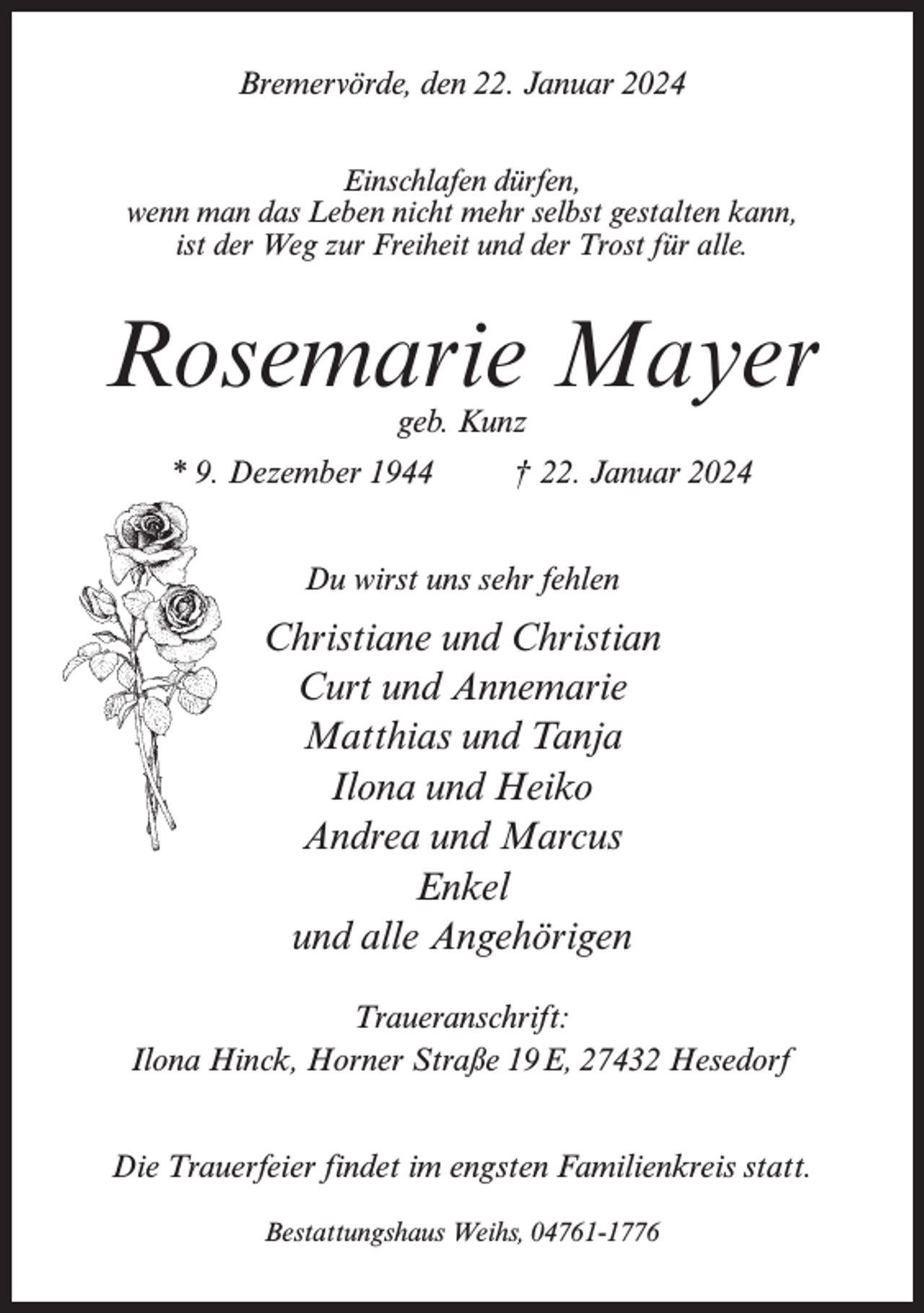 Bremervörde, den 22. Januar 2024

Einschlafen dürfen,
wenn man das Leben nicht mehr selbst gestalten kann,
ist der Weg zur Freiheit und der Trost für alle.

Rosemarie Mayer
geb. Kunz

* 9. Dezember 1944 † 22. Januar 2024

Du wirst uns sehr fehlen

Christiane und Christian
Curt und Annemarie
Matthias und Tanja
Ilona und Heiko
Andrea und Marcus
Enkel
und alle Angehörigen

Traueranschrift:
Ilona Hinck, Horner Straße 19 E, 27432 Hesedorf

Die Trauerfeier findet im engsten Familienkreis statt.

Bestattungshaus Weihs, 04761-1776